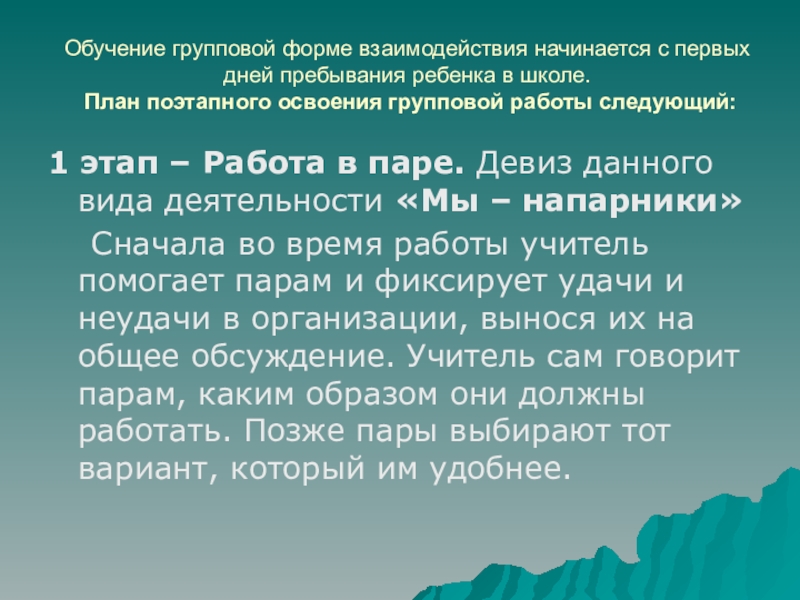 Обучение групповой форме взаимодействия начинается с первых дней пребывания ребенка в школе.
План поэтапного освоения групповой работы следующий:

1 этап – Работа в паре. Девиз данного вида деятельности «Мы – напарники»

Сначала во время работы учитель помогает парам и фиксирует удачи и неудачи в организации, вынося их на общее обсуждение. Учитель сам говорит парам, каким образом они должны работать. Позже пары выбирают тот вариант, который им удобнее.